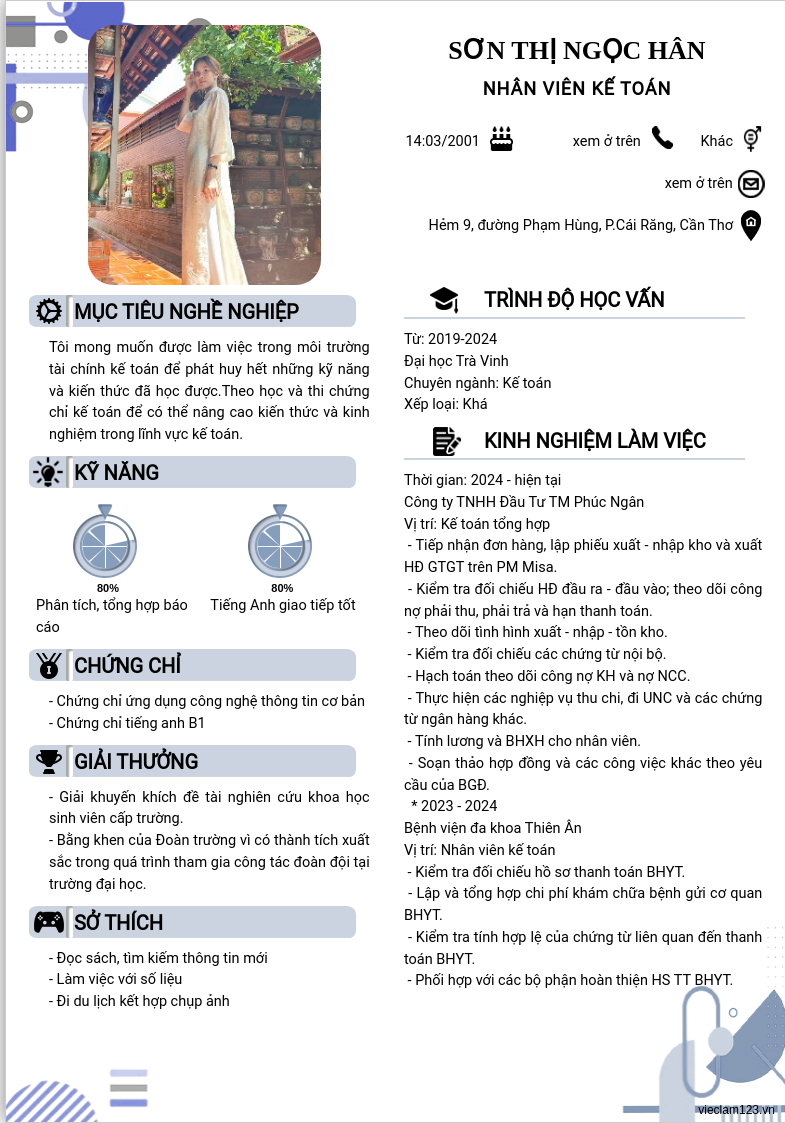 SƠN THỊ NGỌC HÂN
NHÂN VIÊN KẾ TOÁN

14:03/2001
xem ở trên
Khác
xem ở trên
Hẻm 9, đường Phạm Hùng, P.Cái Răng, Cần Thơ

MỤC TIÊU NGHỀ NGHIỆP
Tôi mong muốn được làm việc trong môi trường tài chính kế toán để phát huy hết những kỹ năng và kiến thức đã học được.Theo học và thi chứng chỉ kế toán để có thể nâng cao kiến thức và kinh nghiệm trong lĩnh vực kế toán.

KỸ NĂNG
80%
Phân tích, tổng hợp báo cáo
80%
Tiếng Anh giao tiếp tốt

CHỨNG CHỈ
- Chứng chỉ ứng dụng công nghệ thông tin cơ bản
- Chứng chỉ tiếng anh B1

GIẢI THƯỞNG
- Giải khuyến khích đề tài nghiên cứu khoa học sinh viên cấp trường.
- Bằng khen của Đoàn trường vì có thành tích xuất sắc trong quá trình tham gia công tác đoàn đội tại trường đại học.

SỞ THÍCH
- Đọc sách, tìm kiếm thông tin mới
- Làm việc với số liệu
- Đi du lịch kết hợp chụp ảnh

TRÌNH ĐỘ HỌC VẤN
Từ: 2019-2024
Đại học Trà Vinh
Chuyên ngành: Kế toán
Xếp loại: Khá

KINH NGHIỆM LÀM VIỆC
Thời gian: 2024 - hiện tại
Công ty TNHH Đầu Tư TM Phúc Ngân
Vị trí: Kế toán tổng hợp
- Tiếp nhận đơn hàng, lập phiếu xuất - nhập kho và xuất HĐ GTGT trên PM Misa.
- Kiểm tra đối chiếu HĐ đầu ra - đầu vào; theo dõi công nợ phải thu, phải trả và hạn thanh toán.
- Theo dõi tình hình xuất - nhập - tồn kho.
- Kiểm tra đối chiếu các chứng từ nội bộ.
- Hạch toán theo dõi công nợ KH và nợ NCC.
- Thực hiện các nghiệp vụ thu chi, đi UNC và các chứng từ ngân hàng khác.
- Tính lương và BHXH cho nhân viên.
- Soạn thảo hợp đồng và các công việc khác theo yêu cầu của BGĐ.
* 2023 - 2024
Bệnh viện đa khoa Thiên Ân
Vị trí: Nhân viên kế toán
- Kiểm tra đối chiếu hồ sơ thanh toán BHYT.
- Lập và tổng hợp chi phí khám chữa bệnh gửi cơ quan BHYT.
- Kiểm tra tính hợp lệ của chứng từ liên quan đến thanh toán BHYT.
- Phối hợp với các bộ phận hoàn thiện HS TT BHYT.

vieclam123.vn